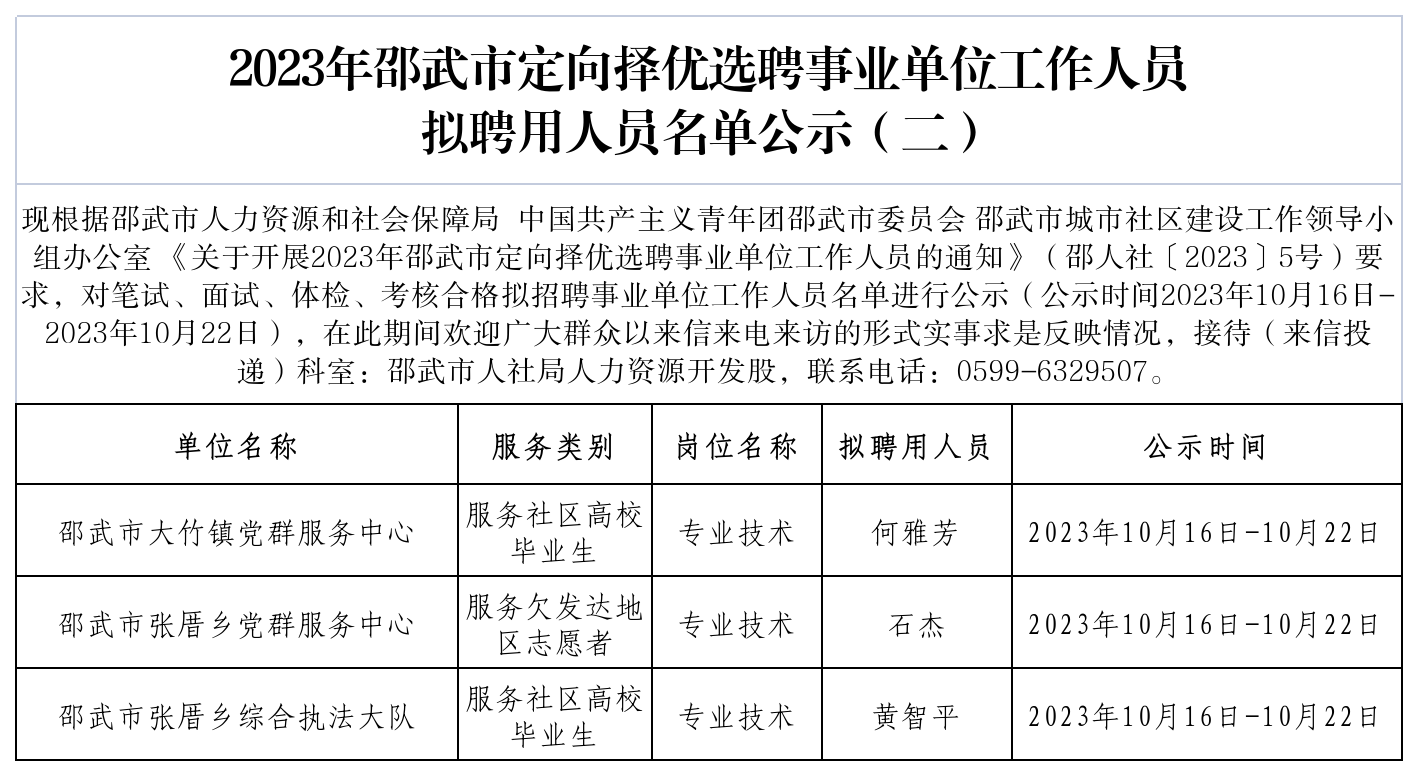 2023年邵武市定向择优选聘事业单位工作人员
拟聘用人员名单公示（二）

现根据邵武市人力资源和社会保障局 中国共产主义青年团邵武市委员会 邵武市城市社区建设工作领导小组办公室 《关于开展2023年邵武市定向择优选聘事业单位工作人员的通知》（邵人社〔2023〕5号）要求，对笔试、面试、体检、考核合格拟招聘事业单位工作人员名单进行公示（公示时间2023年10月16日-2023年10月22日），在此期间欢迎广大群众以来信来电来访的形式实事求是反映情况，接待（来信投递）科室：邵武市人社局人力资源开发股，联系电话：0599-6329507。

| 单位名称 | 服务类别 | 岗位名称 | 拟聘用人员 | 公示时间 |
|---|---|---|---|---|
| 邵武市大竹镇党群服务中心 | 服务社区高校毕业生 | 专业技术 | 何雅芳 | 2023年10月16日-10月22日 |
| 邵武市张厝乡党群服务中心 | 服务欠发达地区志愿者 | 专业技术 | 石杰 | 2023年10月16日-10月22日 |
| 邵武市张厝乡综合执法大队 | 服务社区高校毕业生 | 专业技术 | 黄智平 | 2023年10月16日-10月22日 |